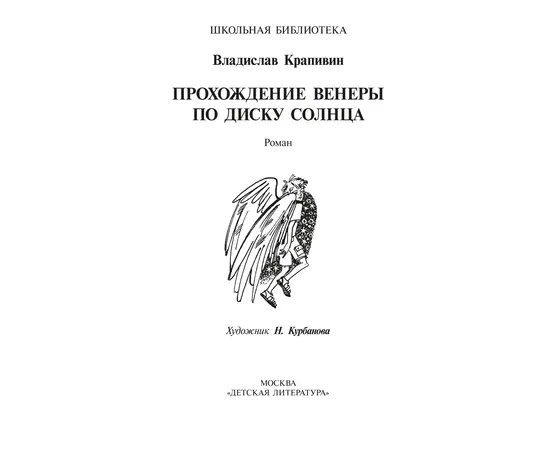 ШКОЛЬНАЯ БИБЛИОТЕКА

Владислав Крапивин

ПРОХОЖДЕНИЕ ВЕНЕРЫ ПО ДИСКУ СОЛНЦА

Роман

Художник Н. Курбанова

МОСКВА
«ДЕТСКАЯ ЛИТЕРАТУРА»